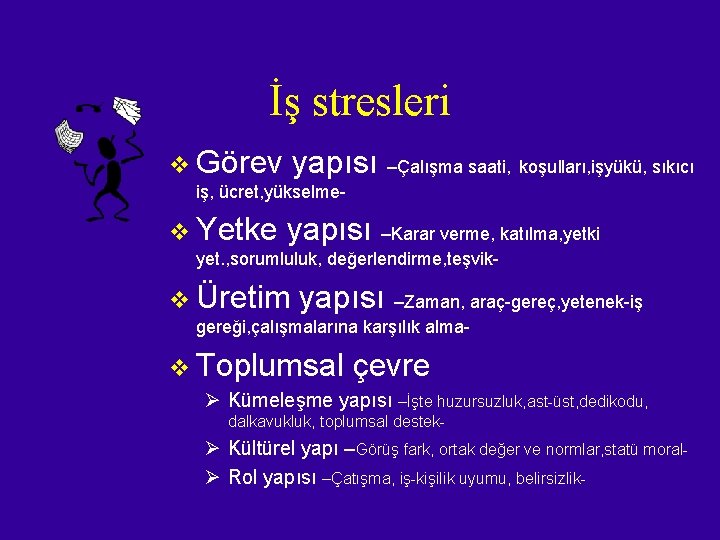 İş stresleri

❖ Görev yapısı –Çalışma saati, koşulları,işyükü, sıkıcı iş, ücret,yükselme-

❖ Yetke yapısı –Karar verme, katılma,yetki yet.,sorumluluk, değerlendirme,teşvik-

❖ Üretim yapısı –Zaman, araç-gereç,yetenek-iş gereği,çalışmalarına karşılık alma-

❖ Toplumsal çevre

➢ Kümeleşme yapısı –İşte huzursuzluk,ast-üst,dedikodu, dalkavukluk, toplumsal destek-

➢ Kültürel yapı –Görüş fark, ortak değer ve normlar,statü moral-

➢ Rol yapısı –Çatışma, iş-kişilik uyumu, belirsizlik-